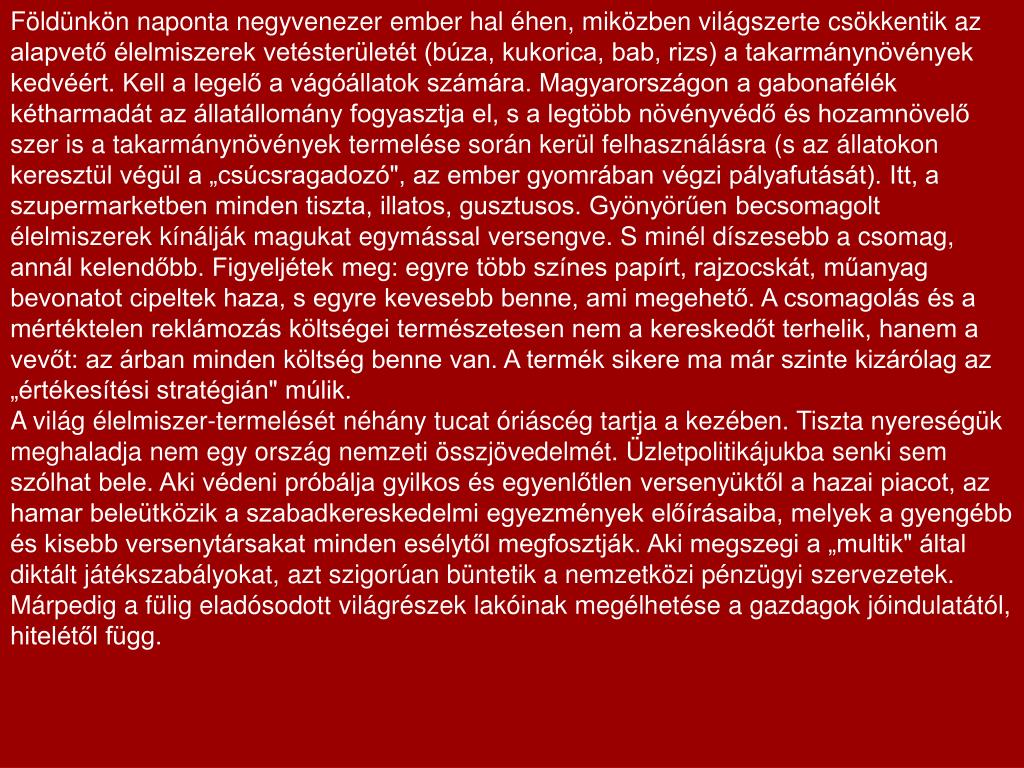 Földünkön naponta negyvenezer ember hal éhen, miközben világszerte csökkentik az alapvető élelmiszerek vetésterületét (búza, kukorica, bab, rizs) a takarmánynövények kedvéért. Kell a legelő a vágóállatok számára. Magyarországon a gabonafélék kétharmadát az állatállomány fogyasztja el, s a legtöbb növényvédő és hozamnövelő szer is a takarmánynövények termelése során kerül felhasználásra (s az állatokon keresztül végül a „csúcsragadozó", az ember gyomrában végzi pályafutását). Itt, a szupermarketben minden tiszta, illatos, gusztusos. Gyönyörűen becsomagolt élelmiszerek kínálják magukat egymással versengve. S minél díszesebb a csomag, annál kelendőbb. Figyeljétek meg: egyre több színes papírt, rajzocskát, műanyag bevonatot cipeltek haza, s egyre kevesebb benne, ami megehető. A csomagolás és a mértéktelen reklámozás költségei természetesen nem a kereskedőt terhelik, hanem a vevőt: az árban minden költség benne van. A termék sikere ma már szinte kizárólag az „értékesítési stratégián" múlik.
A világ élelmiszer-termelését néhány tucat óriáscég tartja a kezében. Tiszta nyereségük meghaladja nem egy ország nemzeti összjövedelmét. Üzletpolitikájukba senki sem szólhat bele. Aki védeni próbálja gyilkos és egyenlőtlen versenyüktől a hazai piacot, az hamar beleütközik a szabadkereskedelmi egyezmények előírásaiba, melyek a gyengébb és kisebb versenytársakat minden esélytől megfosztják. Aki megszegi a „multik" által diktált játékszabályokat, azt szigorúan büntetik a nemzetközi pénzügyi szervezetek. Márpedig a fülig eladósodott világrészek lakóinak megélhetése a gazdagok jóindulatától, hitelétől függ.